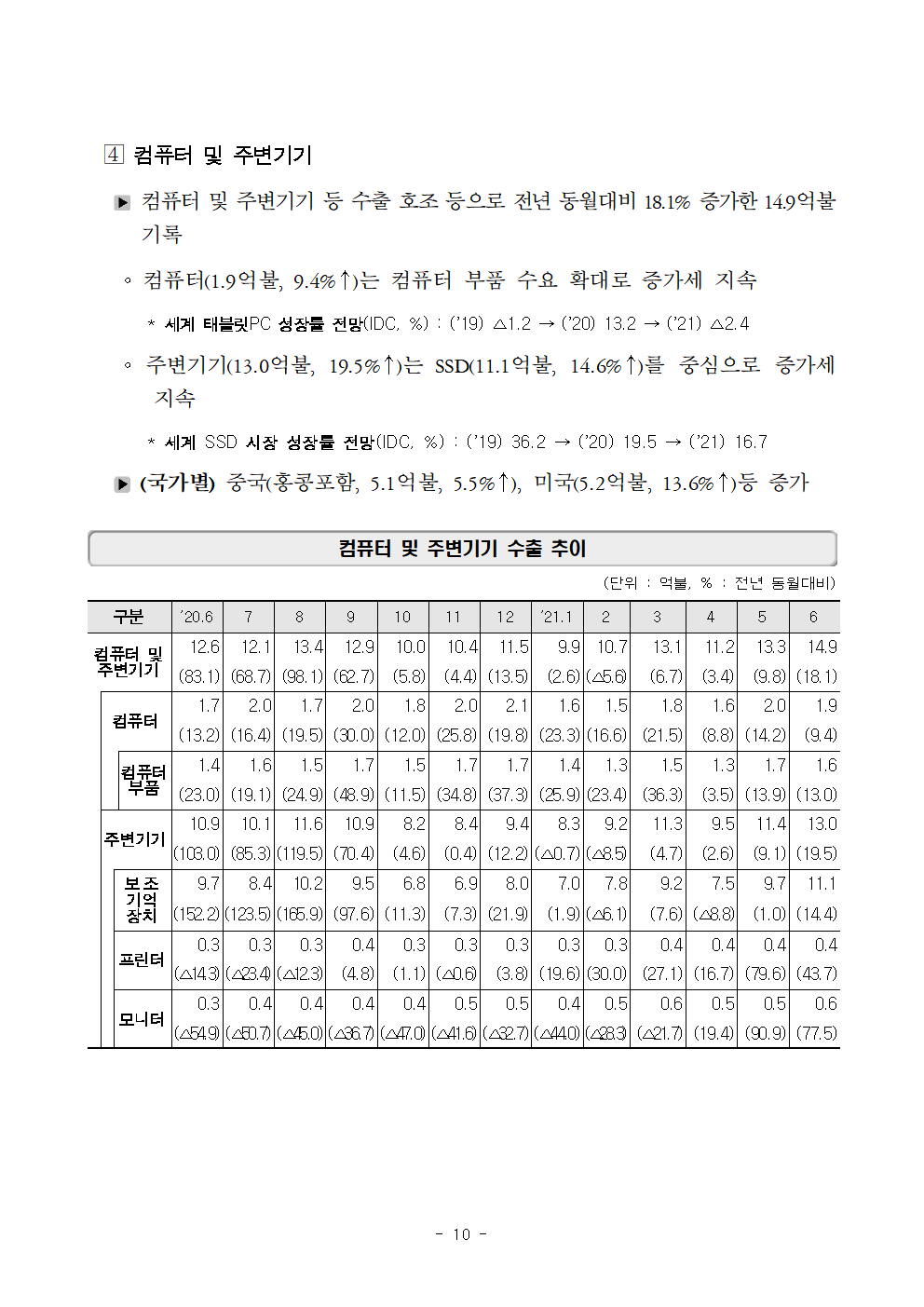 4 컴퓨터 및 주변기기

▶ 컴퓨터 및 주변기기 등 수출 호조 등으로 전년 동월대비 18.1% 증가한 14.9억불 기록

◦ 컴퓨터(1.9억불, 9.4%↑)는 컴퓨터 부품 수요 확대로 증가세 지속

* 세계 태블릿PC 성장률 전망(IDC, %) : ('19) △1.2 → ('20) 13.2 → ('21) △2.4

◦ 주변기기(13.0억불, 19.5%↑)는 SSD(11.1억불, 14.6%↑)를 중심으로 증가세 지속

* 세계 SSD 시장 성장률 전망(IDC, %) : ('19) 36.2 → ('20) 19.5 → ('21) 16.7

▶ (국가별) 중국(홍콩포함, 5.1억불, 5.5%↑), 미국(5.2억불, 13.6%↑)등 증가

컴퓨터 및 주변기기 수출 추이

(단위 : 억불, % : 전년 동월대비)

| 구분 | '20.6 | 7 | 8 | 9 | 10 | 11 | 12 | '21.1 | 2 | 3 | 4 | 5 | 6 |
|---|---|---|---|---|---|---|---|---|---|---|---|---|---|
| 컴퓨터 및 주변기기 | 12.6 (83.1) | 12.1 (68.7) | 13.4 (98.1) | 12.9 (62.7) | 10.0 (5.8) | 10.4 (4.4) | 11.5 (13.5) | 9.9 (2.6) | 10.7 (△5.6) | 13.1 (6.7) | 11.2 (3.4) | 13.3 (9.8) | 14.9 (18.1) |
| 컴퓨터 | 1.7 (13.2) | 2.0 (16.4) | 1.7 (19.5) | 2.0 (30.0) | 1.8 (12.0) | 2.0 (25.8) | 2.1 (19.8) | 1.6 (23.3) | 1.5 (16.6) | 1.8 (21.5) | 1.6 (8.8) | 2.0 (14.2) | 1.9 (9.4) |
| 컴퓨터 부품 | 1.4 (23.0) | 1.6 (19.1) | 1.5 (24.9) | 1.7 (48.9) | 1.5 (11.5) | 1.7 (34.8) | 1.7 (37.3) | 1.4 (25.9) | 1.3 (23.4) | 1.5 (36.3) | 1.3 (3.5) | 1.7 (13.9) | 1.6 (13.0) |
| 주변기기 | 10.9 (103.0) | 10.1 (85.3) | 11.6 (119.5) | 10.9 (70.4) | 8.2 (4.6) | 8.4 (0.4) | 9.4 (12.2) | 8.3 (△0.7) | 9.2 (△8.5) | 11.3 (4.7) | 9.5 (2.6) | 11.4 (9.1) | 13.0 (19.5) |
| 보조 기억 장치 | 9.7 (152.2) | 8.4 (123.5) | 10.2 (165.9) | 9.5 (97.6) | 6.8 (11.3) | 6.9 (7.3) | 8.0 (21.9) | 7.0 (1.9) | 7.8 (△6.1) | 9.2 (7.6) | 7.5 (△8.8) | 9.7 (1.0) | 11.1 (14.4) |
| 프린터 | 0.3 (△14.3) | 0.3 (△23.4) | 0.3 (△12.3) | 0.4 (4.8) | 0.3 (1.1) | 0.3 (△0.6) | 0.3 (3.8) | 0.3 (19.6) | 0.3 (30.0) | 0.4 (27.1) | 0.4 (16.7) | 0.4 (79.6) | 0.4 (43.7) |
| 모니터 | 0.3 (△54.9) | 0.4 (△50.7) | 0.4 (△45.0) | 0.4 (△36.7) | 0.4 (△47.0) | 0.5 (△41.6) | 0.5 (△32.7) | 0.4 (△44.0) | 0.5 (△28.3) | 0.6 (△21.7) | 0.5 (19.4) | 0.5 (90.9) | 0.6 (77.5) |

- 10 -